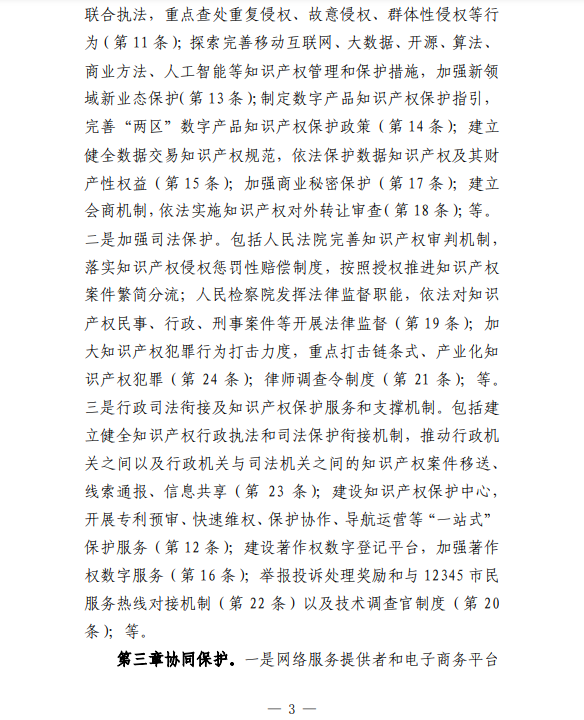 联合执法，重点查处重复侵权、故意侵权、群体性侵权等行为（第 11 条）；探索完善移动互联网、大数据、开源、算法、商业方法、人工智能等知识产权管理和保护措施，加强新领域新业态保护(第 13 条)；制定数字产品知识产权保护指引，完善“两区”数字产品知识产权保护政策（第 14 条）；建立健全数据交易知识产权规范，依法保护数据知识产权及其财产性权益（第 15 条）；加强商业秘密保护（第 17 条）；建立会商机制，依法实施知识产权对外转让审查（第 18 条）；等。二是加强司法保护。包括人民法院完善知识产权审判机制，落实知识产权侵权惩罚性赔偿制度，按照授权推进知识产权案件繁简分流；人民检察院发挥法律监督职能，依法对知识产权民事、行政、刑事案件等开展法律监督（第 19 条）；加大知识产权犯罪行为打击力度，重点打击链条式、产业化知识产权犯罪（第 24 条）；律师调查令制度（第 21 条）；等。三是行政司法衔接及知识产权保护服务和支撑机制。包括建立健全知识产权行政执法和司法保护衔接机制，推动行政机关之间以及行政机关与司法机关之间的知识产权案件移送、线索通报、信息共享（第 23 条）；建设知识产权保护中心，开展专利预审、快速维权、保护协作、导航运营等“一站式”保护服务（第 12 条）；建设著作权数字登记平台，加强著作权数字服务（第 16 条）；举报投诉处理奖励和与 12345 市民服务热线对接机制（第 22 条）以及技术调查官制度（第 20 条）；等。

第三章协同保护。一是网络服务提供者和电子商务平台

— 3 —